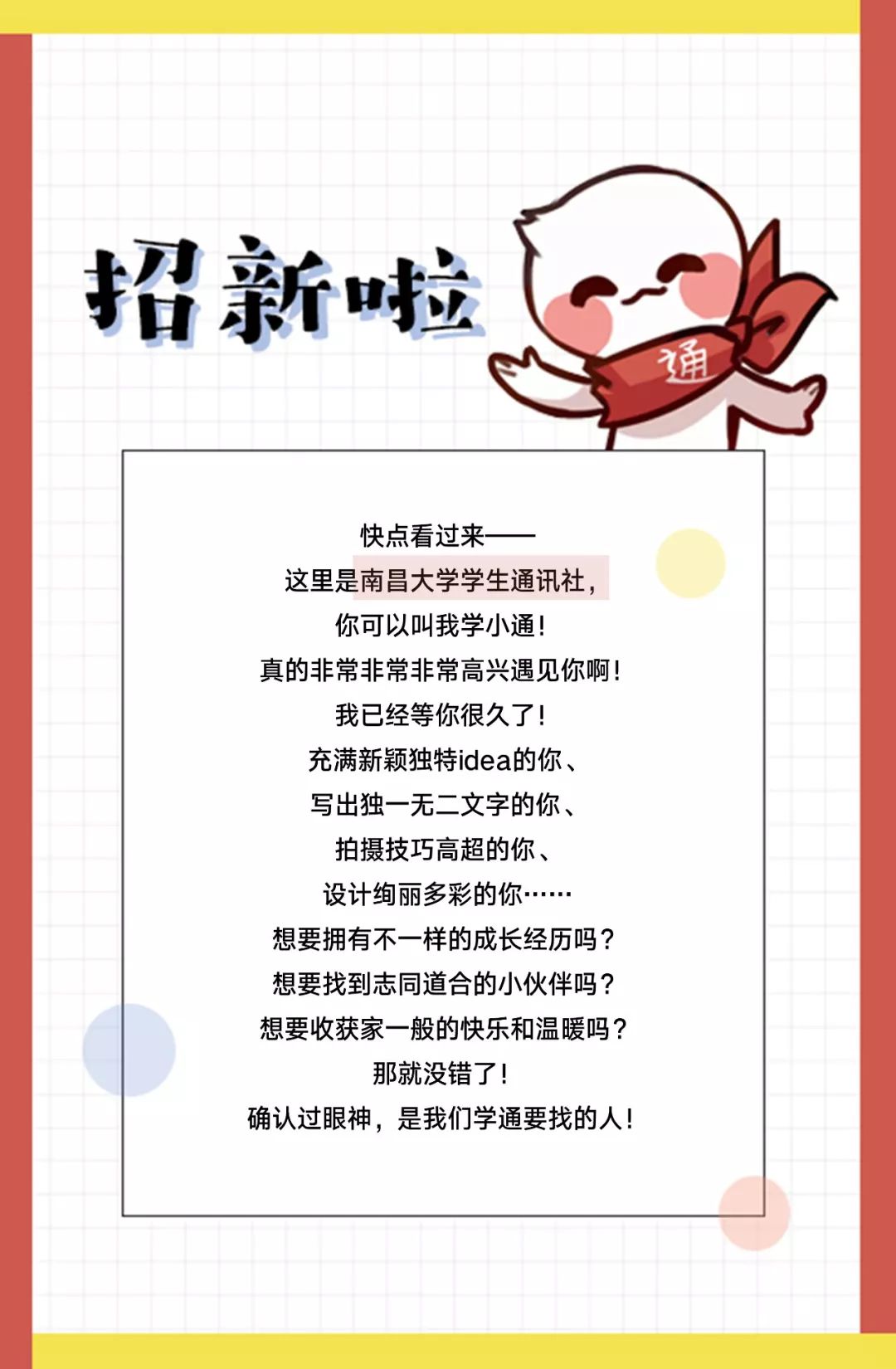 招新啦

通

快点看过来——
这里是南昌大学学生通讯社，
你可以叫我学小通！
真的非常非常非常高兴遇见你啊！
我已经等你很久了！
充满新颖独特idea的你、
写出独一无二文字的你、
拍摄技巧高超的你、
设计绚丽多彩的你……
想要拥有不一样的成长经历吗？
想要找到志同道合的小伙伴吗？
想要收获家一般的快乐和温暖吗？
那就没错了！
确认过眼神，是我们学通要找的人！